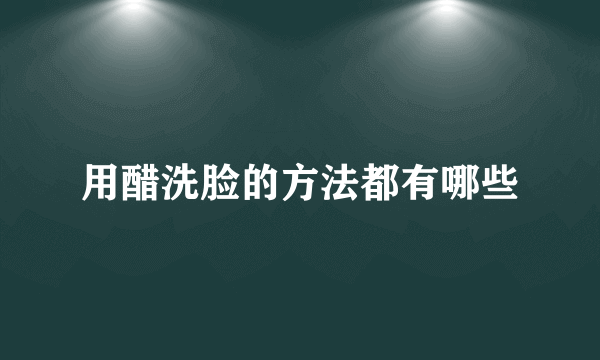 用醋洗脸的方法都有哪些